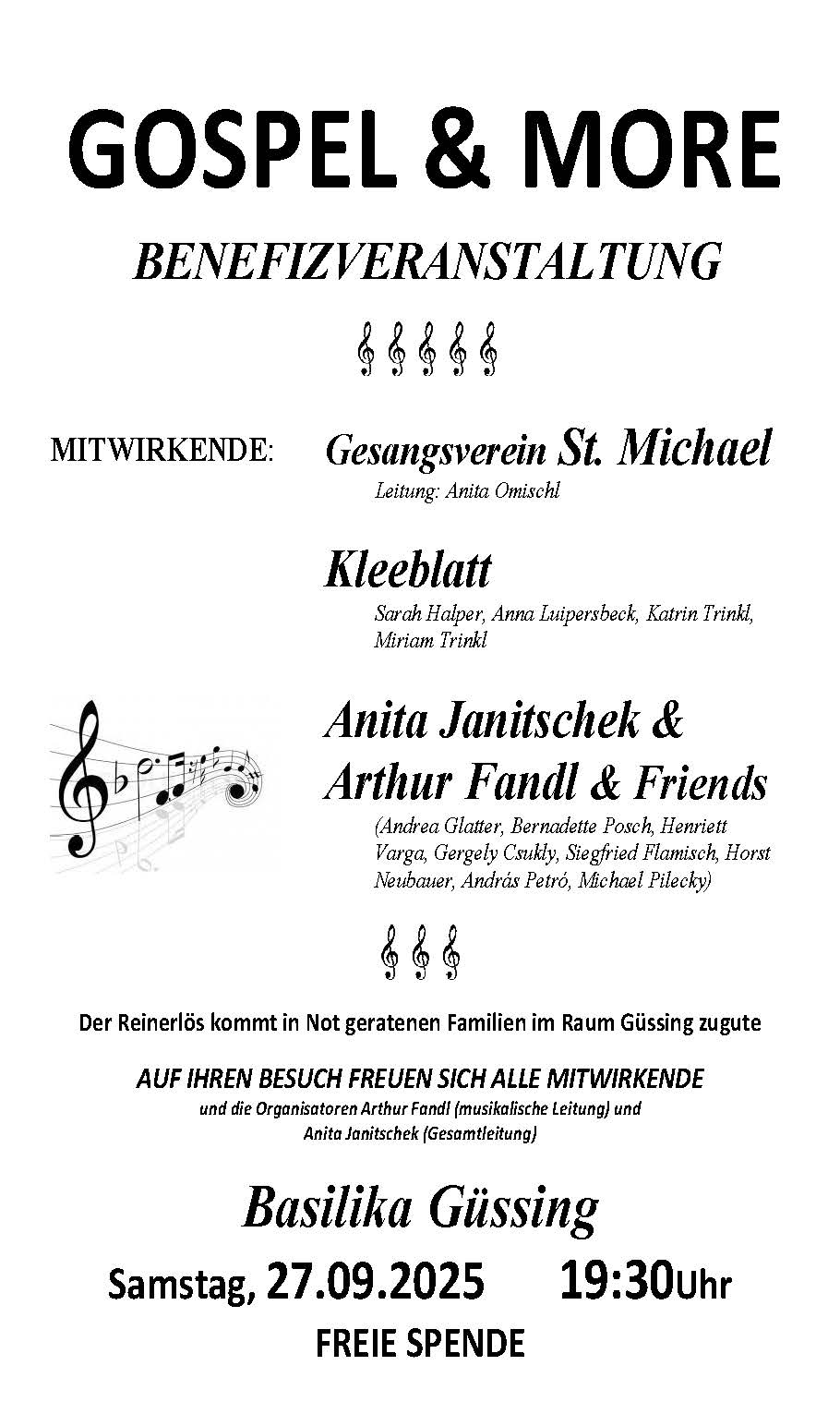 GOSPEL & MORE

BENEFIZVERANSTALTUNG

MITWIRKENDE: Gesangsverein St. Michael
Leitung: Anita Omischl

Kleeblatt
Sarah Halper, Anna Luipersbeck, Katrin Trinkl, Miriam Trinkl

Anita Janitschek & Arthur Fandl & Friends
(Andrea Glatter, Bernadette Posch, Henriett Varga, Gergely Csukly, Siegfried Flamisch, Horst Neubauer, András Petró, Michael Pilecky)

Der Reinerlös kommt in Not geratenen Familien im Raum Güssing zugute

AUF IHREN BESUCH FREUEN SICH ALLE MITWIRKENDE
und die Organisatoren Arthur Fandl (musikalische Leitung) und Anita Janitschek (Gesamtleitung)

Basilika Güssing

Samstag, 27.09.2025 19:30Uhr

FREIE SPENDE